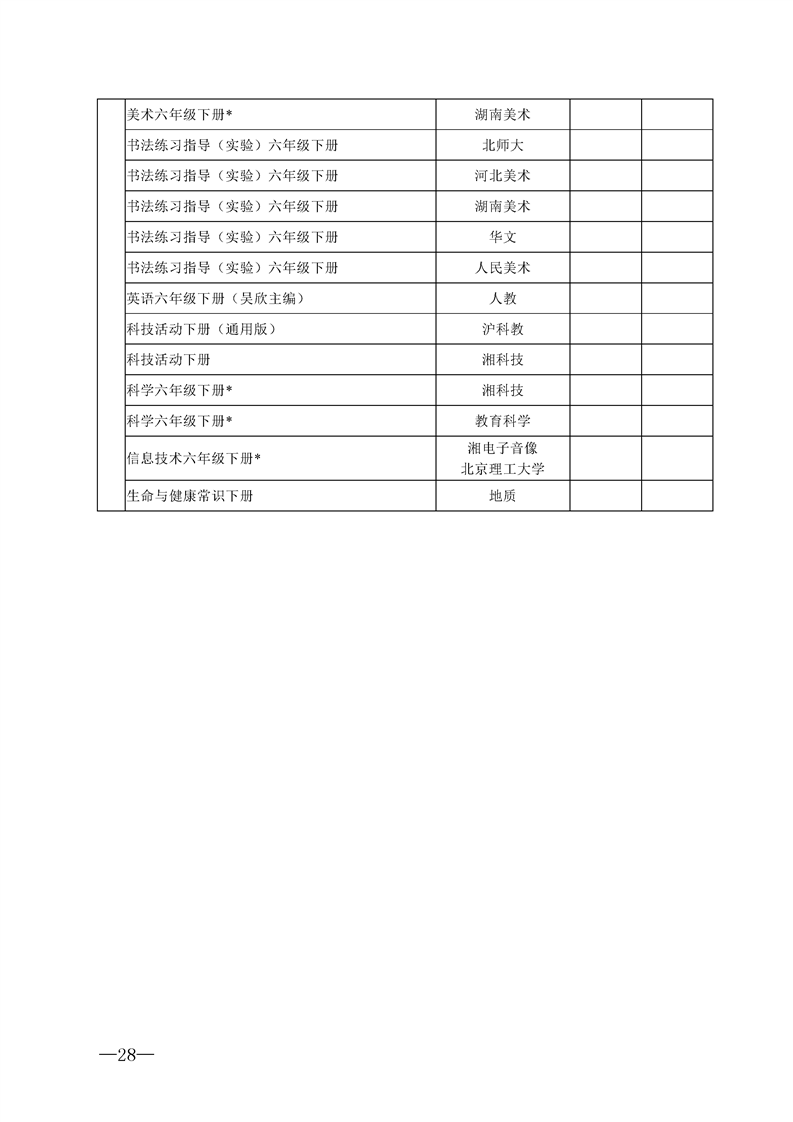 |  |  |  |  |  |
|---|---|---|---|---|
|  | 美术六年级下册* | 湖南美术 |  |  |
|  | 书法练习指导（实验）六年级下册 | 北师大 |  |  |
|  | 书法练习指导（实验）六年级下册 | 河北美术 |  |  |
|  | 书法练习指导（实验）六年级下册 | 湖南美术 |  |  |
|  | 书法练习指导（实验）六年级下册 | 华文 |  |  |
|  | 书法练习指导（实验）六年级下册 | 人民美术 |  |  |
|  | 英语六年级下册（吴欣主编） | 人教 |  |  |
|  | 科技活动下册（通用版） | 沪科教 |  |  |
|  | 科技活动下册 | 湘科技 |  |  |
|  | 科学六年级下册* | 湘科技 |  |  |
|  | 科学六年级下册* | 教育科学 |  |  |
|  | 信息技术六年级下册* | 湘电子音像 北京理工大学 |  |  |
|  | 生命与健康常识下册 | 地质 |  |  |

—28—